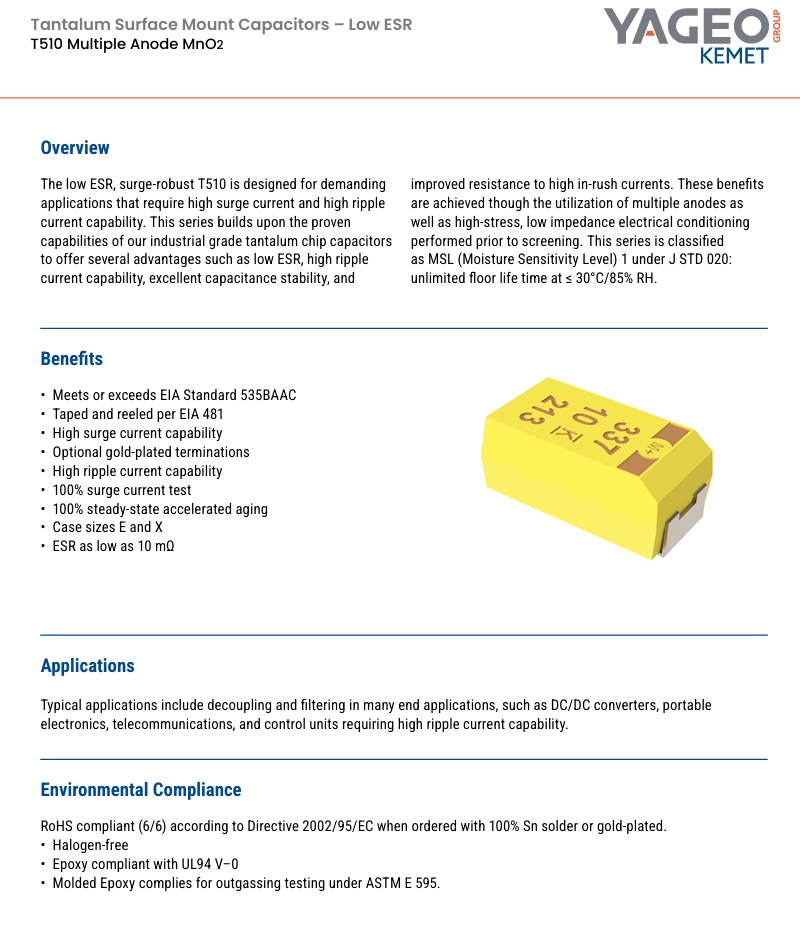 Tantalum Surface Mount Capacitors – Low ESR
T510 Multiple Anode $MnO_2$

YAGEO GROUP
KEMET

Overview

The low ESR, surge-robust T510 is designed for demanding applications that require high surge current and high ripple current capability. This series builds upon the proven capabilities of our industrial grade tantalum chip capacitors to offer several advantages such as low ESR, high ripple current capability, excellent capacitance stability, and improved resistance to high in-rush currents. These benefits are achieved though the utilization of multiple anodes as well as high-stress, low impedance electrical conditioning performed prior to screening. This series is classified as MSL (Moisture Sensitivity Level) 1 under J STD 020: unlimited floor life time at ≤ 30°C/85% RH.

Benefits

• Meets or exceeds EIA Standard 535BAAC
• Taped and reeled per EIA 481
• High surge current capability
• Optional gold-plated terminations
• High ripple current capability
• 100% surge current test
• 100% steady-state accelerated aging
• Case sizes E and X
• ESR as low as 10 mΩ

337
10 K
213

Applications

Typical applications include decoupling and filtering in many end applications, such as DC/DC converters, portable electronics, telecommunications, and control units requiring high ripple current capability.

Environmental Compliance

RoHS compliant (6/6) according to Directive 2002/95/EC when ordered with 100% Sn solder or gold-plated.
• Halogen-free
• Epoxy compliant with UL94 V–0
• Molded Epoxy complies for outgassing testing under ASTM E 595.